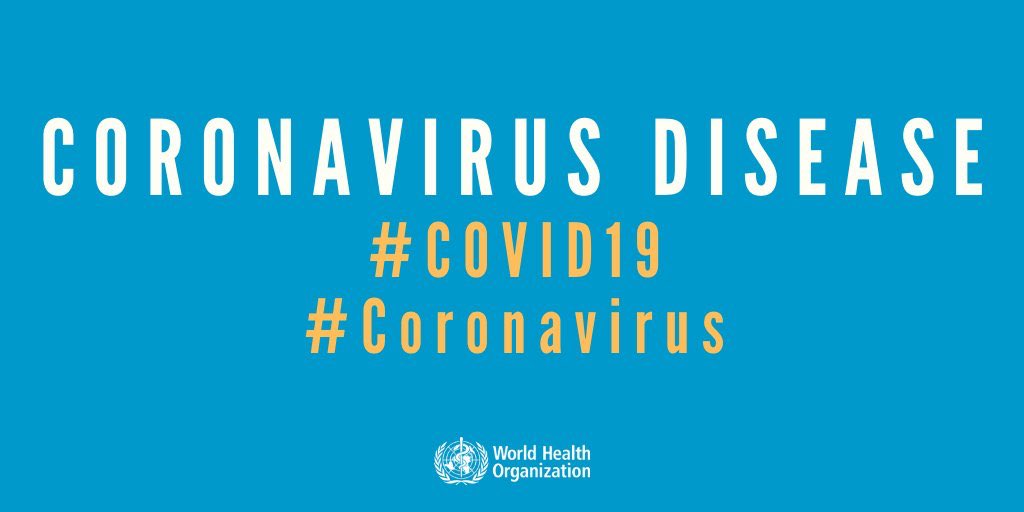 CORONAVIRUS DISEASE
#COVID19
#Coronavirus

World Health
Organization